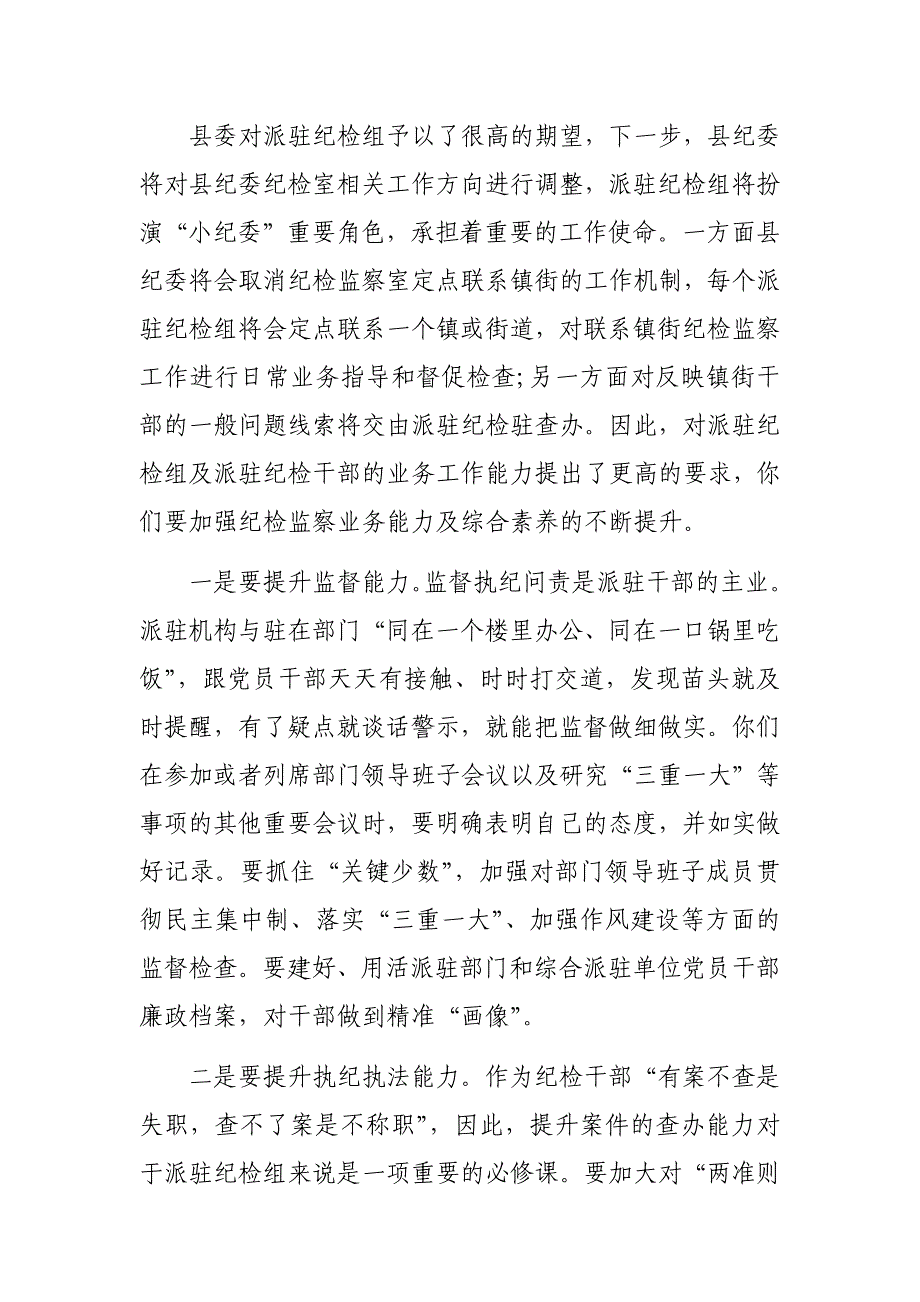 县委对派驻纪检组予以了很高的期望，下一步，县纪委将对县纪委纪检室相关工作方向进行调整，派驻纪检组将扮演“小纪委”重要角色，承担着重要的工作使命。一方面县纪委将会取消纪检监察室定点联系镇街的工作机制，每个派驻纪检组将会定点联系一个镇或街道，对联系镇街纪检监察工作进行日常业务指导和督促检查;另一方面对反映镇街干部的一般问题线索将交由派驻纪检驻查办。因此，对派驻纪检组及派驻纪检干部的业务工作能力提出了更高的要求，你们要加强纪检监察业务能力及综合素养的不断提升。

一是要提升监督能力。监督执纪问责是派驻干部的主业。派驻机构与驻在部门“同在一个楼里办公、同在一口锅里吃饭”，跟党员干部天天有接触、时时打交道，发现苗头就及时提醒，有了疑点就谈话警示，就能把监督做细做实。你们在参加或者列席部门领导班子会议以及研究“三重一大”等事项的其他重要会议时，要明确表明自己的态度，并如实做好记录。要抓住“关键少数”，加强对部门领导班子成员贯彻民主集中制、落实“三重一大”、加强作风建设等方面的监督检查。要建好、用活派驻部门和综合派驻单位党员干部廉政档案，对干部做到精准“画像”。

二是要提升执纪执法能力。作为纪检干部“有案不查是失职，查不了案是不称职”，因此，提升案件的查办能力对于派驻纪检组来说是一项重要的必修课。要加大对“两准则